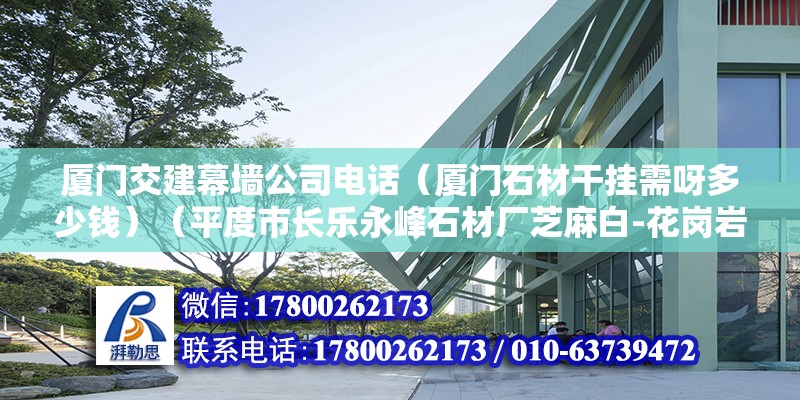 厦门交建幕墙公司电话（厦门石材干挂需呀多少钱）（平度市长乐永峰石材厂芝麻白-花岗岩

湃勒思

微信：17800262173

联系电话：17800262173 / 010-63739472